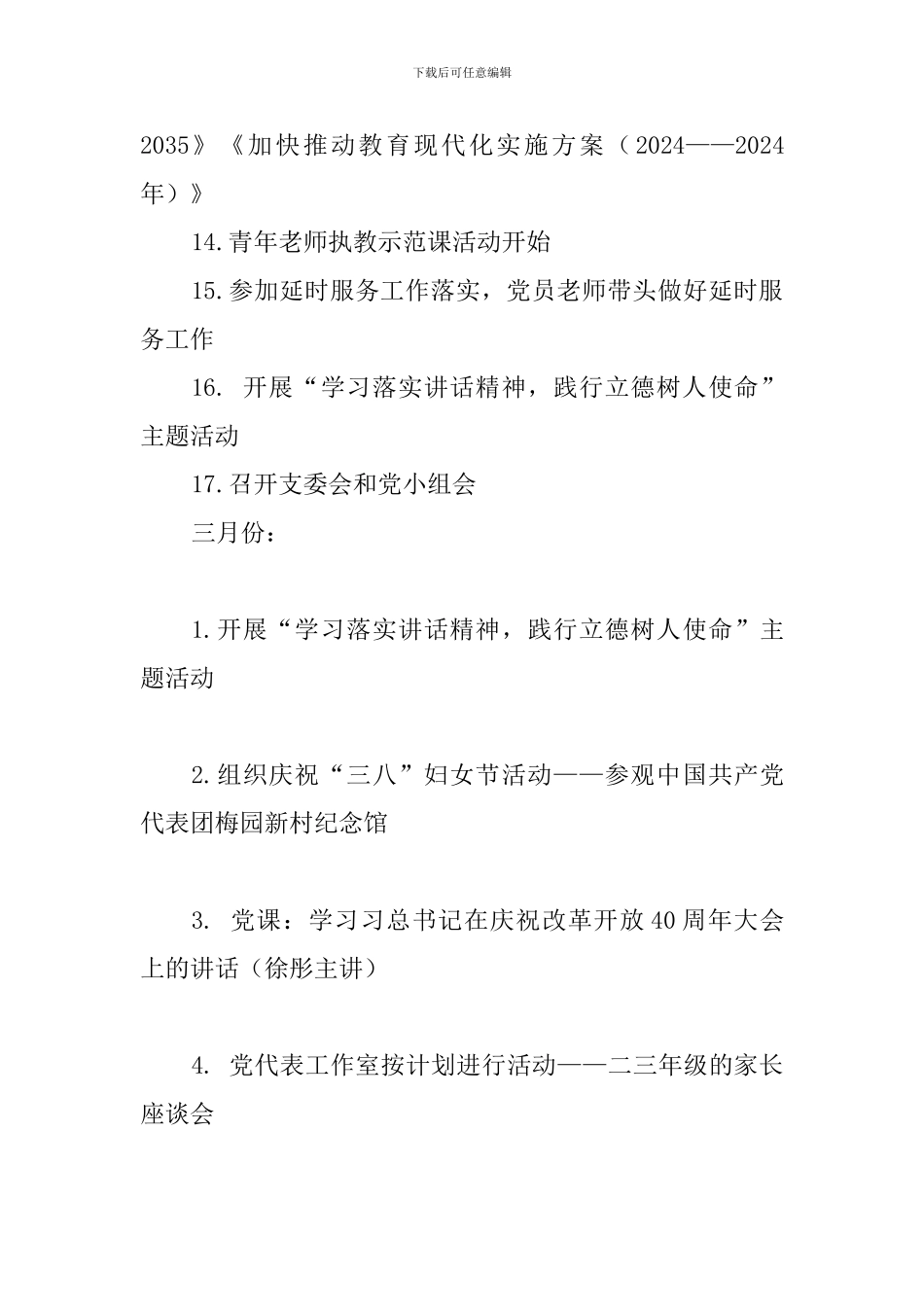 下载后可任意编辑

2035》《加快推动教育现代化实施方案（2024——2024年）》

14.青年老师执教示范课活动开始

15.参加延时服务工作落实，党员老师带头做好延时服务工作

16. 开展“学习落实讲话精神，践行立德树人使命”主题活动

17.召开支委会和党小组会

三月份：

1.开展“学习落实讲话精神，践行立德树人使命”主题活动

2.组织庆祝“三八”妇女节活动——参观中国共产党代表团梅园新村纪念馆

3. 党课：学习习总书记在庆祝改革开放40周年大会上的讲话（徐彤主讲）

4. 党代表工作室按计划进行活动——二三年级的家长座谈会